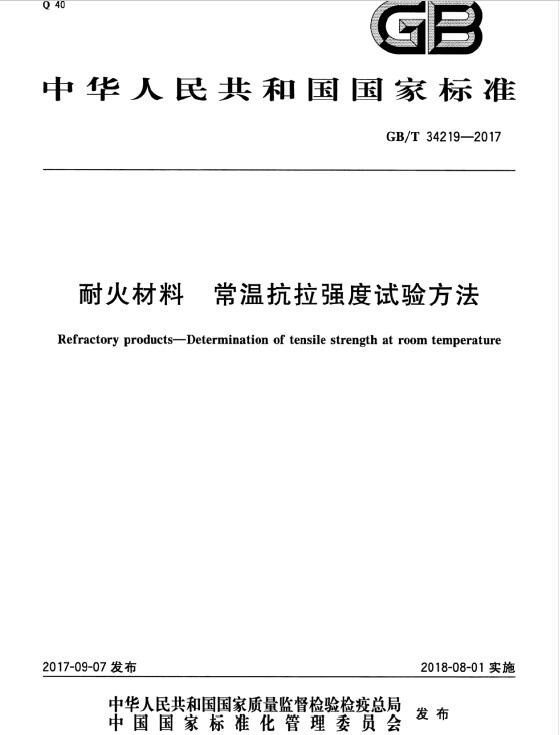 Q 40

GB

中华人民共和国国家标准

GB/T 34219—2017

耐火材料　常温抗拉强度试验方法

Refractory products—Determination of tensile strength at room temperature

2017-09-07 发布

2018-08-01 实施

中华人民共和国国家质量监督检验检疫总局
中国国家标准化管理委员会
发布